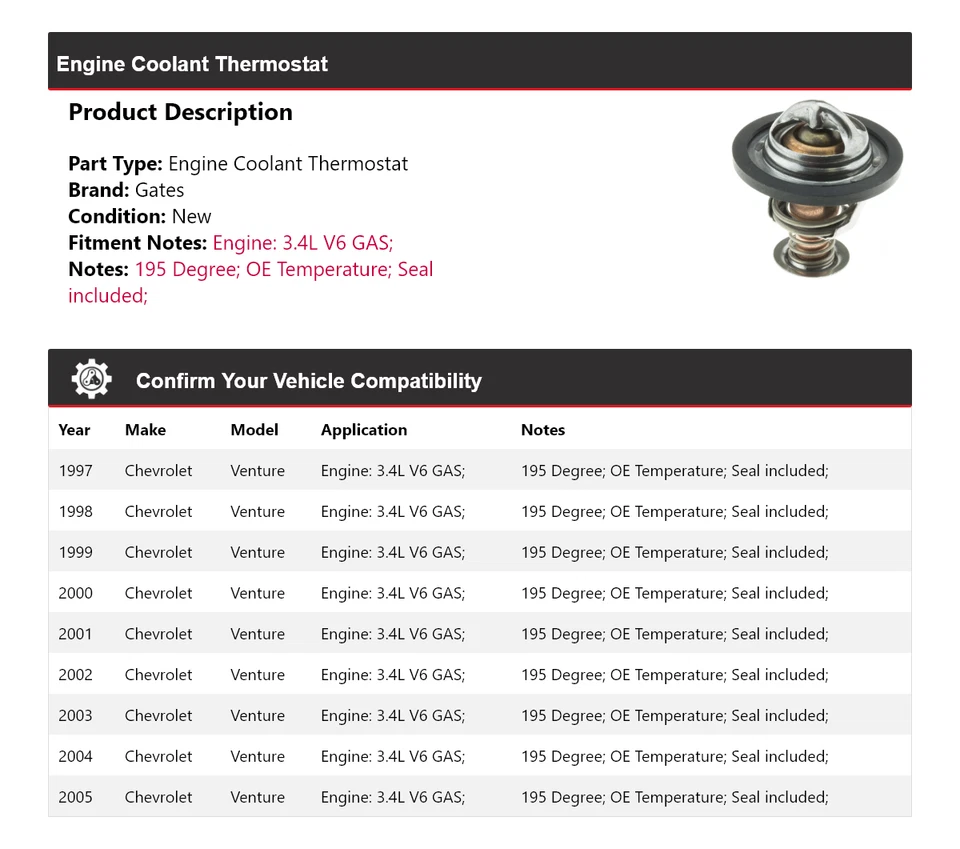 Engine Coolant Thermostat

Product Description

Part Type: Engine Coolant Thermostat
Brand: Gates
Condition: New
Fitment Notes: Engine: 3.4L V6 GAS;
Notes: 195 Degree; OE Temperature; Seal included;

Confirm Your Vehicle Compatibility

| Year | Make | Model | Application | Notes |
|---|---|---|---|---|
| 1997 | Chevrolet | Venture | Engine: 3.4L V6 GAS; | 195 Degree; OE Temperature; Seal included; |
| 1998 | Chevrolet | Venture | Engine: 3.4L V6 GAS; | 195 Degree; OE Temperature; Seal included; |
| 1999 | Chevrolet | Venture | Engine: 3.4L V6 GAS; | 195 Degree; OE Temperature; Seal included; |
| 2000 | Chevrolet | Venture | Engine: 3.4L V6 GAS; | 195 Degree; OE Temperature; Seal included; |
| 2001 | Chevrolet | Venture | Engine: 3.4L V6 GAS; | 195 Degree; OE Temperature; Seal included; |
| 2002 | Chevrolet | Venture | Engine: 3.4L V6 GAS; | 195 Degree; OE Temperature; Seal included; |
| 2003 | Chevrolet | Venture | Engine: 3.4L V6 GAS; | 195 Degree; OE Temperature; Seal included; |
| 2004 | Chevrolet | Venture | Engine: 3.4L V6 GAS; | 195 Degree; OE Temperature; Seal included; |
| 2005 | Chevrolet | Venture | Engine: 3.4L V6 GAS; | 195 Degree; OE Temperature; Seal included; |